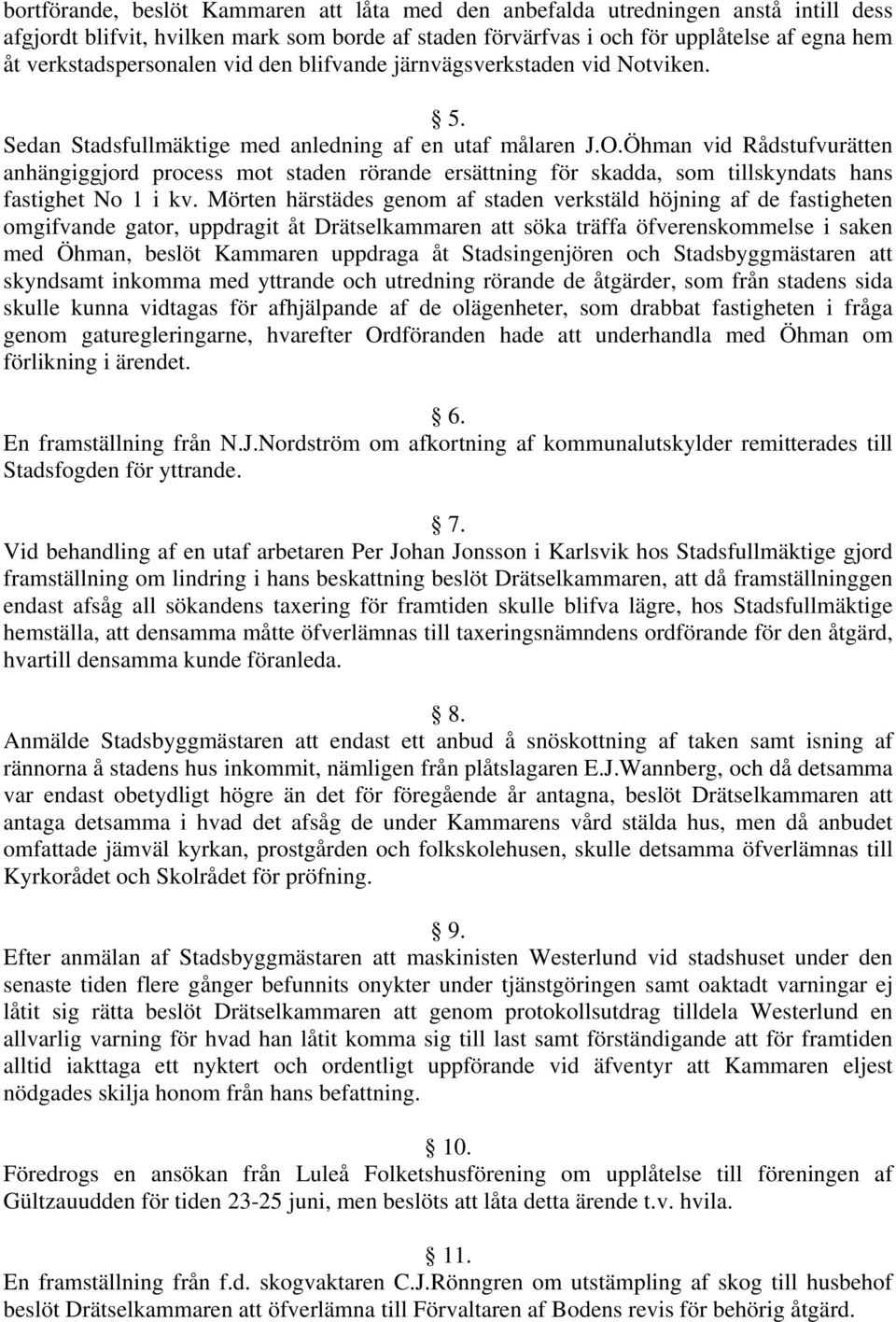 bortförande, beslöt Kammaren att låta med den anbefalda utredningen anstå intill dess afgjordt blifvit, hvilken mark som borde af staden förvärfvas i och för upplåtelse af egna hem åt verkstadspersonalen vid den blifvande järnvägsverkstaden vid Notviken.

§ 5.
Sedan Stadsfullmäktige med anledning af en utaf målaren J.O.Öhman vid Rådstufvurätten anhängiggjord process mot staden rörande ersättning för skadda, som tillskyndats hans fastighet No 1 i kv. Mörten härstädes genom af staden verkstäld höjning af de fastigheten omgifvande gator, uppdragit åt Drätselkammaren att söka träffa öfverenskommelse i saken med Öhman, beslöt Kammaren uppdraga åt Stadsingenjören och Stadsbyggmästaren att skyndsamt inkomma med yttrande och utredning rörande de åtgärder, som från stadens sida skulle kunna vidtagas för afhjälpande af de olägenheter, som drabbat fastigheten i fråga genom gaturegleringarne, hvarefter Ordföranden hade att underhandla med Öhman om förlikning i ärendet.

§ 6.
En framställning från N.J.Nordström om afkortning af kommunalutskylder remitterades till Stadsfogden för yttrande.

§ 7.
Vid behandling af en utaf arbetaren Per Johan Jonsson i Karlsvik hos Stadsfullmäktige gjord framställning om lindring i hans beskattning beslöt Drätselkammaren, att då framställninggen endast afsåg all sökandens taxering för framtiden skulle blifva lägre, hos Stadsfullmäktige hemställa, att densamma måtte öfverlämnas till taxeringsnämndens ordförande för den åtgärd, hvartill densamma kunde föranleda.

§ 8.
Anmälde Stadsbyggmästaren att endast ett anbud å snöskottning af taken samt isning af rännorna å stadens hus inkommit, nämligen från plåtslagaren E.J.Wannberg, och då detsamma var endast obetydligt högre än det för föregående år antagna, beslöt Drätselkammaren att antaga detsamma i hvad det afsåg de under Kammarens vård stälda hus, men då anbudet omfattade jämväl kyrkan, prostgården och folkskolehusen, skulle detsamma öfverlämnas till Kyrkorådet och Skolrådet för pröfning.

§ 9.
Efter anmälan af Stadsbyggmästaren att maskinisten Westerlund vid stadshuset under den senaste tiden flere gånger befunnits onykter under tjänstgöringen samt oaktadt varningar ej låtit sig rätta beslöt Drätselkammaren att genom protokollsutdrag tilldela Westerlund en allvarlig varning för hvad han låtit komma sig till last samt förständigande att för framtiden alltid iakttaga ett nyktert och ordentligt uppförande vid äfventyr att Kammaren eljest nödgades skilja honom från hans befattning.

§ 10.
Föredrogs en ansökan från Luleå Folketshusförening om upplåtelse till föreningen af Gültzauudden för tiden 23-25 juni, men beslöts att låta detta ärende t.v. hvila.

§ 11.
En framställning från f.d. skogvaktaren C.J.Rönngren om utstämpling af skog till husbehof beslöt Drätselkammaren att öfverlämna till Förvaltaren af Bodens revis för behörig åtgärd.